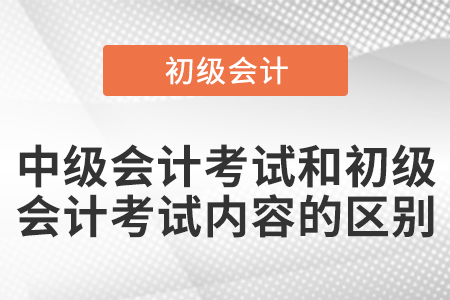 初级会计

中级会计考试和初级会计考试内容的区别